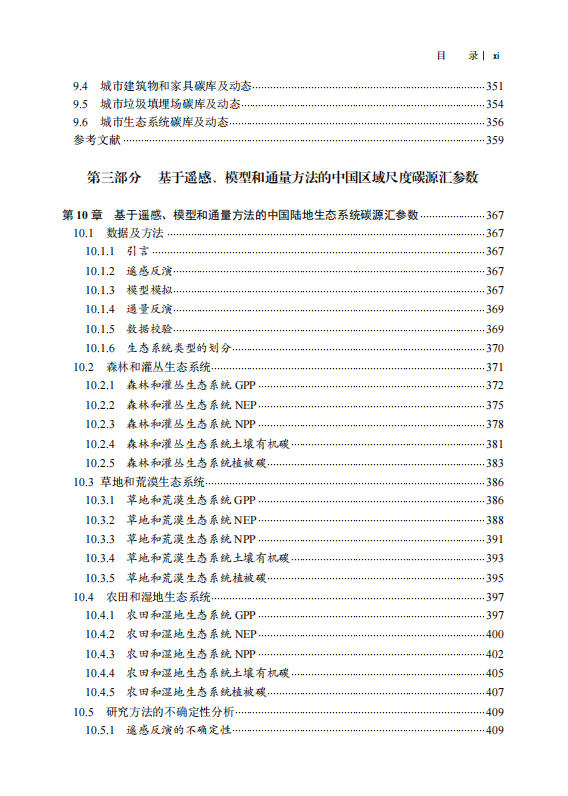 目 录 | xi

9.4 城市建筑物和家具碳库及动态 351
9.5 城市垃圾填埋场碳库及动态 354
9.6 城市生态系统碳库及动态 356
参考文献 359

第三部分 基于遥感、模型和通量方法的中国区域尺度碳源汇参数

第 10 章 基于遥感、模型和通量方法的中国陆地生态系统碳源汇参数 367
10.1 数据及方法 367
10.1.1 引言 367
10.1.2 遥感反演 367
10.1.3 模型模拟 367
10.1.4 通量反演 369
10.1.5 数据校验 369
10.1.6 生态系统类型的划分 370
10.2 森林和灌丛生态系统 371
10.2.1 森林和灌丛生态系统 GPP 372
10.2.2 森林和灌丛生态系统 NEP 375
10.2.3 森林和灌丛生态系统 NPP 378
10.2.4 森林和灌丛生态系统土壤有机碳 381
10.2.5 森林和灌丛生态系统植被碳 383
10.3 草地和荒漠生态系统 386
10.3.1 草地和荒漠生态系统 GPP 386
10.3.2 草地和荒漠生态系统 NEP 388
10.3.3 草地和荒漠生态系统 NPP 391
10.3.4 草地和荒漠生态系统土壤有机碳 393
10.3.5 草地和荒漠生态系统植被碳 395
10.4 农田和湿地生态系统 397
10.4.1 农田和湿地生态系统 GPP 397
10.4.2 农田和湿地生态系统 NEP 400
10.4.3 农田和湿地生态系统 NPP 402
10.4.4 农田和湿地生态系统土壤有机碳 405
10.4.5 农田和湿地生态系统植被碳 407
10.5 研究方法的不确定性分析 409
10.5.1 遥感反演的不确定性 409